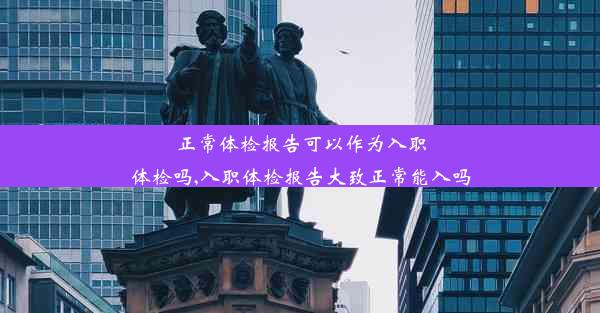 正常体检报告可以作为入职体检吗,入职体检报告大致正常能入吗